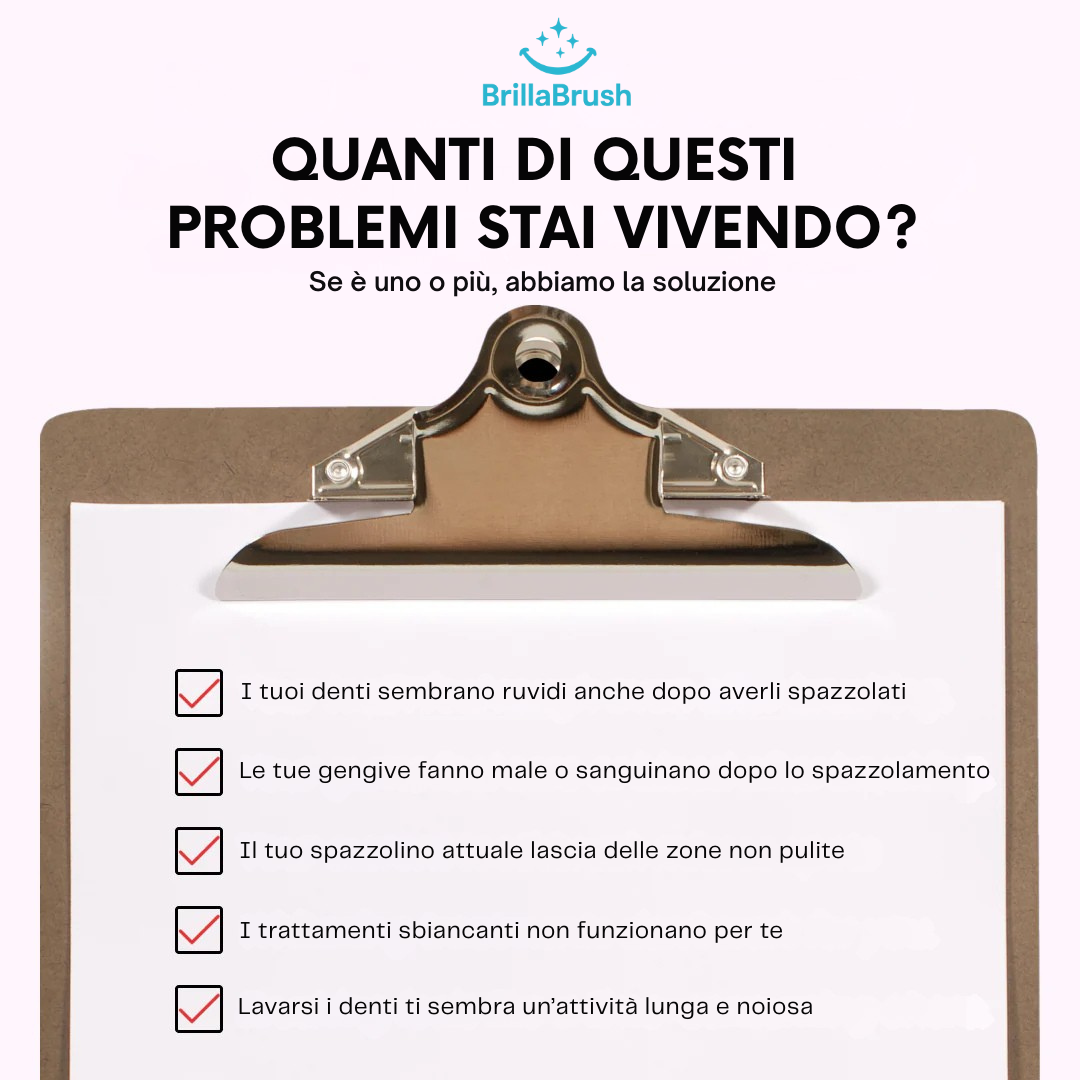 BrillaBrush

QUANTI DI QUESTI PROBLEMI STAI VIVENDO?

Se è uno o più, abbiamo la soluzione

I tuoi denti sembrano ruvidi anche dopo averli spazzolati

Le tue gengive fanno male o sanguinano dopo lo spazzolamento

Il tuo spazzolino attuale lascia delle zone non pulite

I trattamenti sbiancanti non funzionano per te

Lavarsi i denti ti sembra un'attività lunga e noiosa